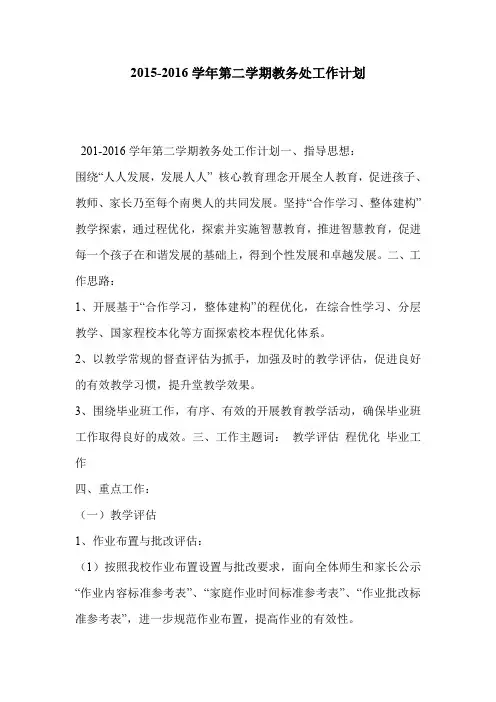 2015-2016 学年第二学期教务处工作计划

201-2016 学年第二学期教务处工作计划一、指导思想：

围绕“人人发展，发展人人” 核心教育理念开展全人教育，促进孩子、教师、家长乃至每个南奥人的共同发展。坚持“合作学习、整体建构”教学探索，通过程优化，探索并实施智慧教育，推进智慧教育，促进每一个孩子在和谐发展的基础上，得到个性发展和卓越发展。二、工作思路：

1、开展基于“合作学习，整体建构”的程优化，在综合性学习、分层教学、国家程校本化等方面探索校本程优化体系。

2、以教学常规的督查评估为抓手，加强及时的教学评估，促进良好的有效教学习惯，提升堂教学效果。

3、围绕毕业班工作，有序、有效的开展教育教学活动，确保毕业班工作取得良好的成效。三、工作主题词： 教学评估 程优化 毕业工作

四、重点工作：

（一）教学评估

1、作业布置与批改评估：

（1）按照我校作业布置设置与批改要求，面向全体师生和家长公示“作业内容标准参考表”、“家庭作业时间标准参考表”、“作业批改标准参考表”，进一步规范作业布置，提高作业的有效性。